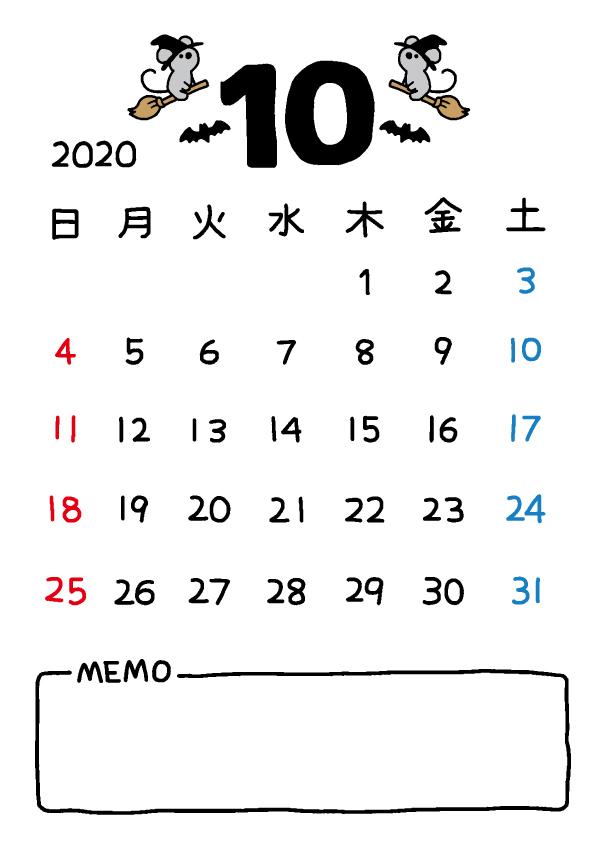 2020

10

| 日 | 月 | 火 | 水 | 木 | 金 | 土 |
|---|---|---|---|---|---|---|
| | | | | 1 | 2 | 3 |
| 4 | 5 | 6 | 7 | 8 | 9 | 10 |
| 11 | 12 | 13 | 14 | 15 | 16 | 17 |
| 18 | 19 | 20 | 21 | 22 | 23 | 24 |
| 25 | 26 | 27 | 28 | 29 | 30 | 31 |

MEMO